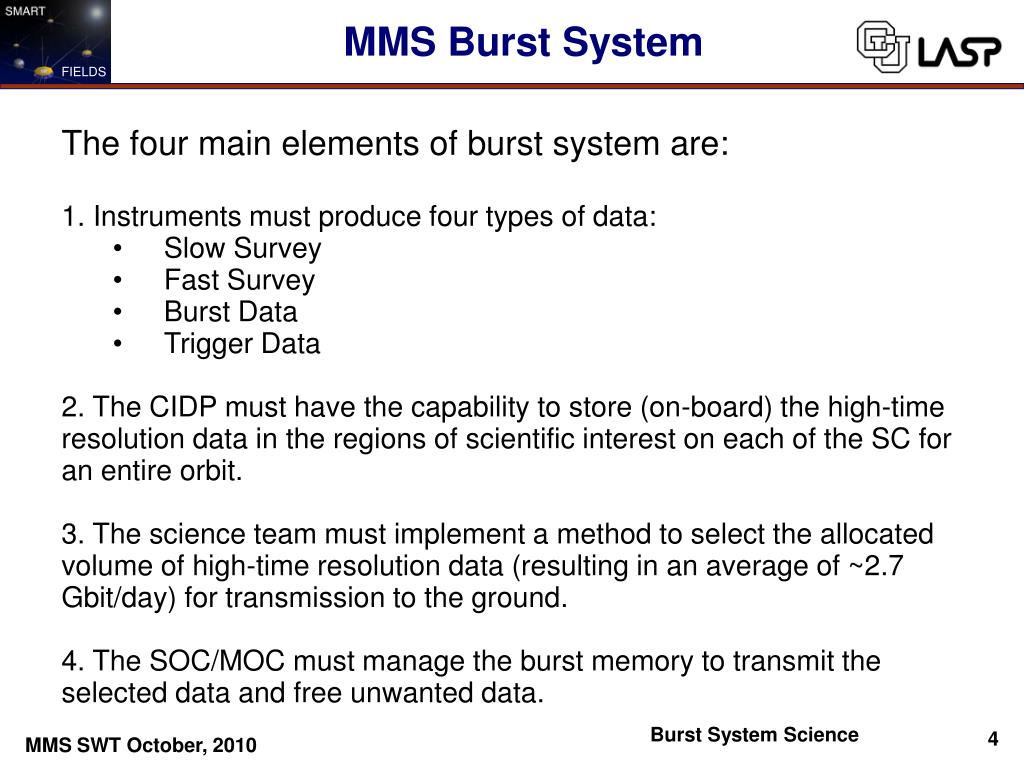 SMART
FIELDS

MMS Burst System

LASP

The four main elements of burst system are:

1. Instruments must produce four types of data:
• Slow Survey
• Fast Survey
• Burst Data
• Trigger Data

2. The CIDP must have the capability to store (on-board) the high-time resolution data in the regions of scientific interest on each of the SC for an entire orbit.

3. The science team must implement a method to select the allocated volume of high-time resolution data (resulting in an average of ~2.7 Gbit/day) for transmission to the ground.

4. The SOC/MOC must manage the burst memory to transmit the selected data and free unwanted data.

MMS SWT October, 2010

Burst System Science

4